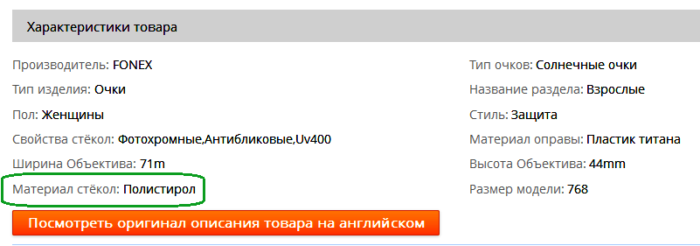 Характеристики товара

Производитель: FONEX
Тип изделия: Очки
Пол: Женщины
Свойства стёкол: Фотохромные,Антибликовые,Uv400
Ширина Объектива: 71m
Материал стёкол: Полистирол

Тип очков: Солнечные очки
Название раздела: Взрослые
Стиль: Защита
Материал оправы: Пластик титана
Высота Объектива: 44mm
Размер модели: 768

Посмотреть оригинал описания товара на английском